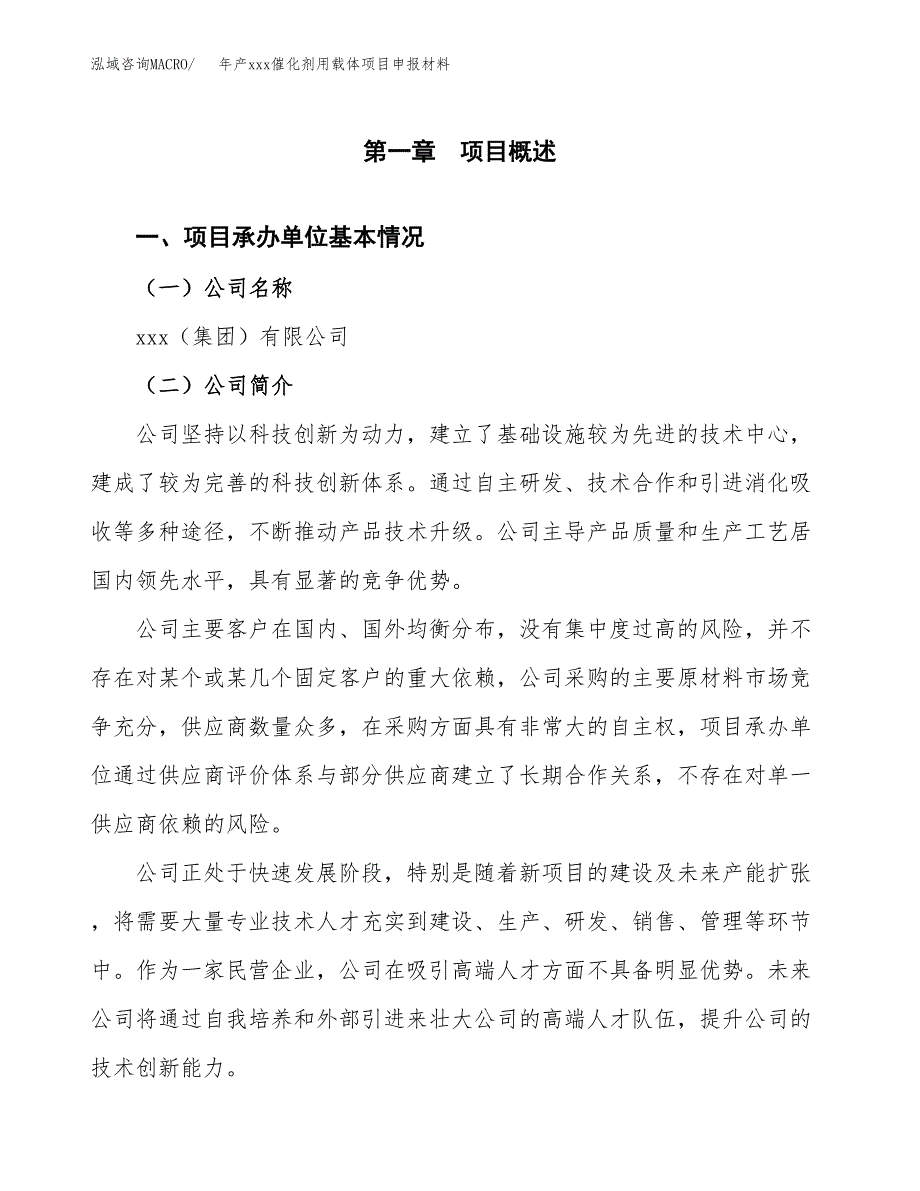 泓域咨询MACRO/　年产xxx催化剂用载体项目申报材料

第一章　项目概述

一、项目承办单位基本情况

（一）公司名称

xxx（集团）有限公司

（二）公司简介

公司坚持以科技创新为动力，建立了基础设施较为先进的技术中心，建成了较为完善的科技创新体系。通过自主研发、技术合作和引进消化吸收等多种途径，不断推动产品技术升级。公司主导产品质量和生产工艺居国内领先水平，具有显著的竞争优势。

公司主要客户在国内、国外均衡分布，没有集中度过高的风险，并不存在对某个或某几个固定客户的重大依赖，公司采购的主要原材料市场竞争充分，供应商数量众多，在采购方面具有非常大的自主权，项目承办单位通过供应商评价体系与部分供应商建立了长期合作关系，不存在对单一供应商依赖的风险。

公司正处于快速发展阶段，特别是随着新项目的建设及未来产能扩张，将需要大量专业技术人才充实到建设、生产、研发、销售、管理等环节中。作为一家民营企业，公司在吸引高端人才方面不具备明显优势。未来公司将通过自我培养和外部引进来壮大公司的高端人才队伍，提升公司的技术创新能力。